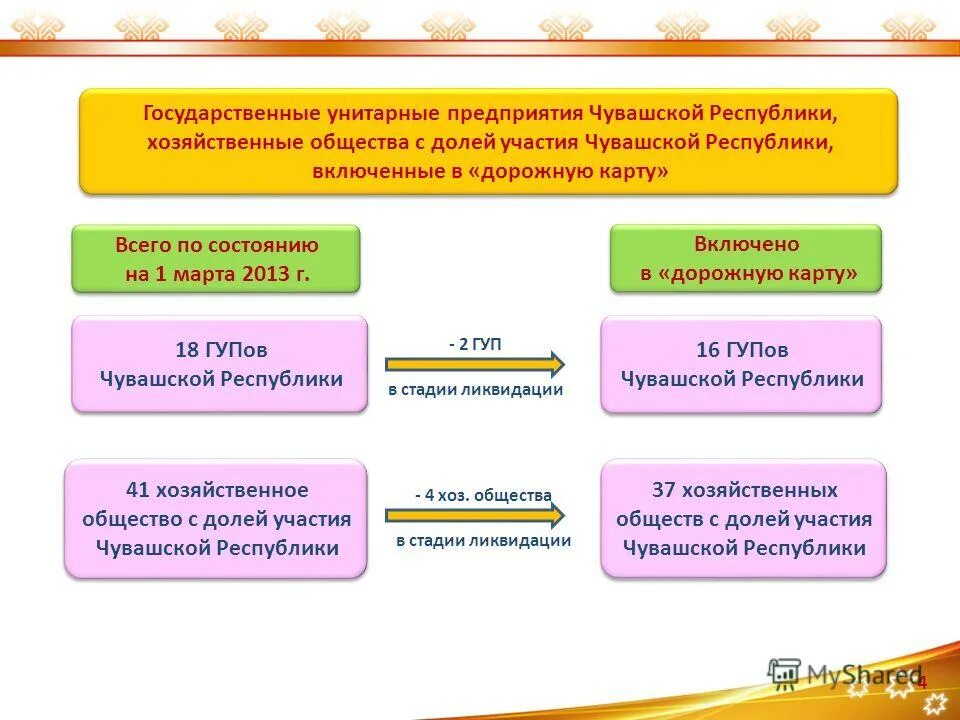 Государственные унитарные предприятия Чувашской Республики, хозяйственные общества с долей участия Чувашской Республики, включенные в «дорожную карту»

Всего по состоянию на 1 марта 2013 г.

Включено в «дорожную карту»

18 ГУПов Чувашской Республики

- 2 ГУП

в стадии ликвидации

16 ГУПов Чувашской Республики

41 хозяйственное общество с долей участия Чувашской Республики

- 4 хоз. общества

в стадии ликвидации

37 хозяйственных обществ с долей участия Чувашской Республики

MyShared

4